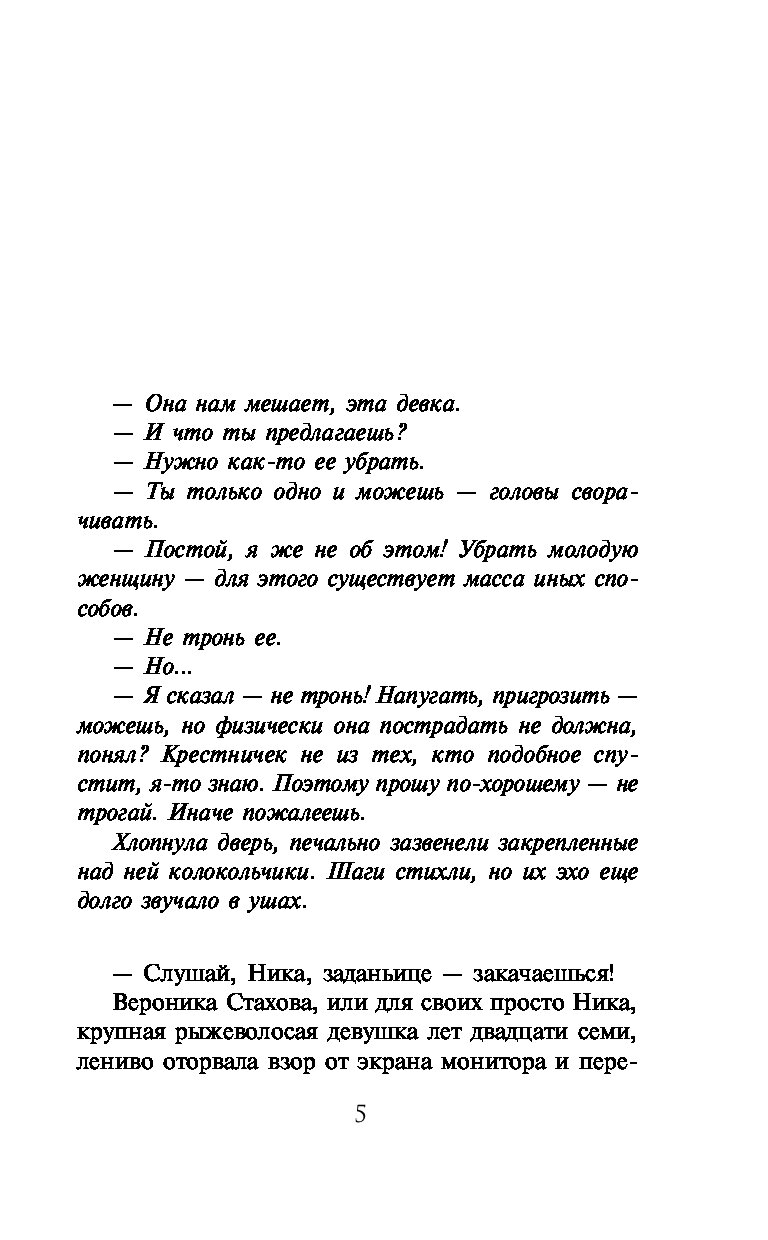 — Она нам мешает, эта девка.
— И что ты предлагаешь?
— Нужно как-то ее убрать.
— Ты только одно и можешь — головы сворачивать.
— Постой, я же не об этом! Убрать молодую женщину — для этого существует масса иных способов.
— Не тронь ее.
— Но...
— Я сказал — не тронь! Напугать, пригрозить — можешь, но физически она пострадать не должна, понял? Крестничек не из тех, кто подобное спустит, я-то знаю. Поэтому прошу по-хорошему — не трогай. Иначе пожалеешь.
Хлопнула дверь, печально зазвенели закрепленные над ней колокольчики. Шаги стихли, но их эхо еще долго звучало в ушах.

— Слушай, Ника, заданьице — закачаешься!
Вероника Стахова, или для своих просто Ника, крупная рыжеволосая девушка лет двадцати семи, лениво оторвала взор от экрана монитора и пере-

5